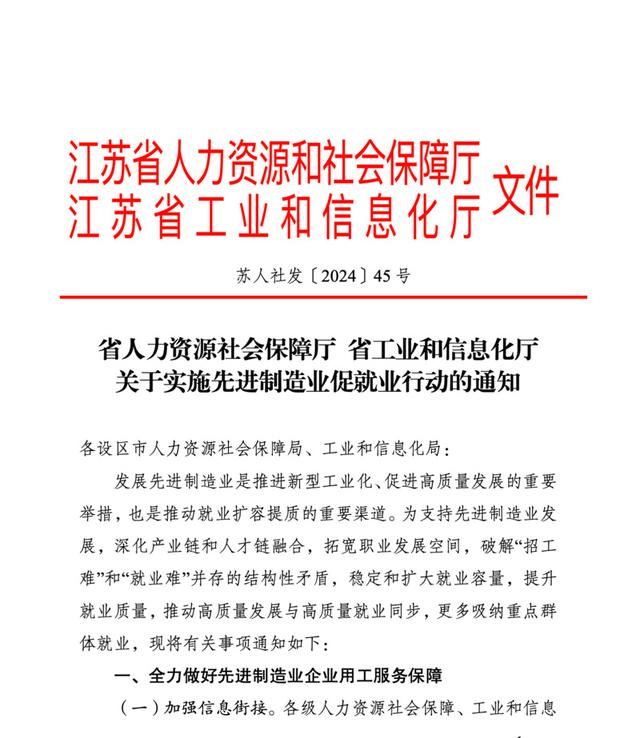 江苏省人力资源和社会保障厅
江苏省工业和信息化厅 文件

苏人社发〔2024〕45号

省人力资源社会保障厅 省工业和信息化厅
关于实施先进制造业促就业行动的通知

各设区市人力资源社会保障局、工业和信息化局：

发展先进制造业是推进新型工业化、促进高质量发展的重要举措，也是推动就业扩容提质的重要渠道。为支持先进制造业发展，深化产业链和人才链融合，拓宽职业发展空间，破解“招工难”和“就业难”并存的结构性矛盾，稳定和扩大就业容量，提升就业质量，推动高质量发展与高质量就业同步，更多吸纳重点群体就业，现将有关事项通知如下：

一、全力做好先进制造业企业用工服务保障

（一）加强信息衔接。各级人力资源社会保障、工业和信息